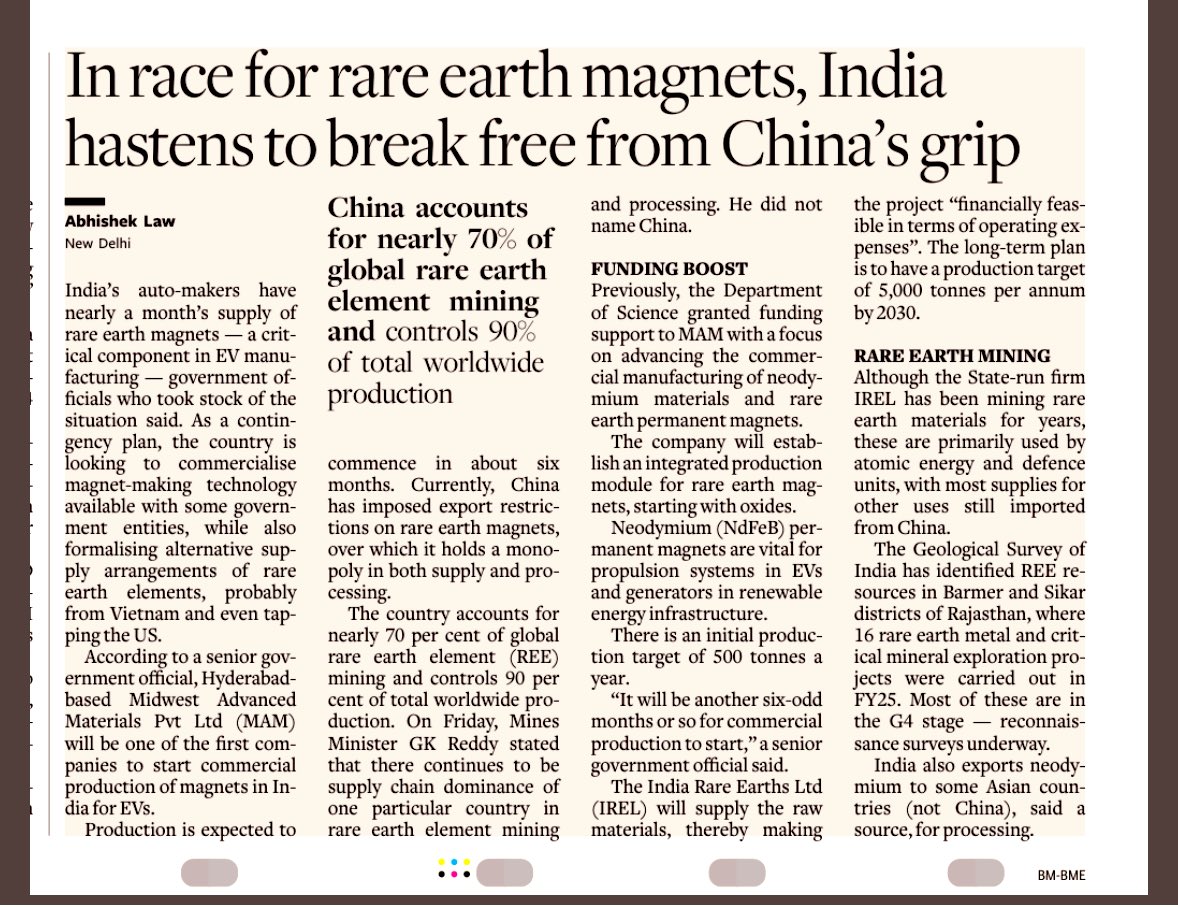 In race for rare earth magnets, India hastens to break free from China's grip

Abhishek Law
New Delhi

India's auto-makers have nearly a month's supply of rare earth magnets — a critical component in EV manufacturing — government officials who took stock of the situation said. As a contingency plan, the country is looking to commercialise magnet-making technology available with some government entities, while also formalising alternative supply arrangements of rare earth elements, probably from Vietnam and even tapping the US.

According to a senior government official, Hyderabad-based Midwest Advanced Materials Pvt Ltd (MAM) will be one of the first companies to start commercial production of magnets in India for EVs.

Production is expected to

China accounts for nearly 70% of global rare earth element mining and controls 90% of total worldwide production

commence in about six months. Currently, China has imposed export restrictions on rare earth magnets, over which it holds a monopoly in both supply and processing.

The country accounts for nearly 70 per cent of global rare earth element (REE) mining and controls 90 per cent of total worldwide production. On Friday, Mines Minister GK Reddy stated that there continues to be supply chain dominance of one particular country in rare earth element mining and processing. He did not name China.

FUNDING BOOST
Previously, the Department of Science granted funding support to MAM with a focus on advancing the commercial manufacturing of neodymium materials and rare earth permanent magnets.

The company will establish an integrated production module for rare earth magnets, starting with oxides.

Neodymium (NdFeB) permanent magnets are vital for propulsion systems in EVs and generators in renewable energy infrastructure.

There is an initial production target of 500 tonnes a year.

"It will be another six-odd months or so for commercial production to start," a senior government official said.

The India Rare Earths Ltd (IREL) will supply the raw materials, thereby making the project "financially feasible in terms of operating expenses". The long-term plan is to have a production target of 5,000 tonnes per annum by 2030.

RARE EARTH MINING
Although the State-run firm IREL has been mining rare earth materials for years, these are primarily used by atomic energy and defence units, with most supplies for other uses still imported from China.

The Geological Survey of India has identified REE resources in Barmer and Sikar districts of Rajasthan, where 16 rare earth metal and critical mineral exploration projects were carried out in FY25. Most of these are in the G4 stage — reconnaissance surveys underway.

India also exports neodymium to some Asian countries (not China), said a source, for processing.

BM-BME